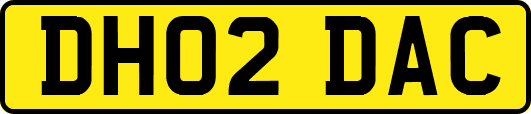 DH02 DAC